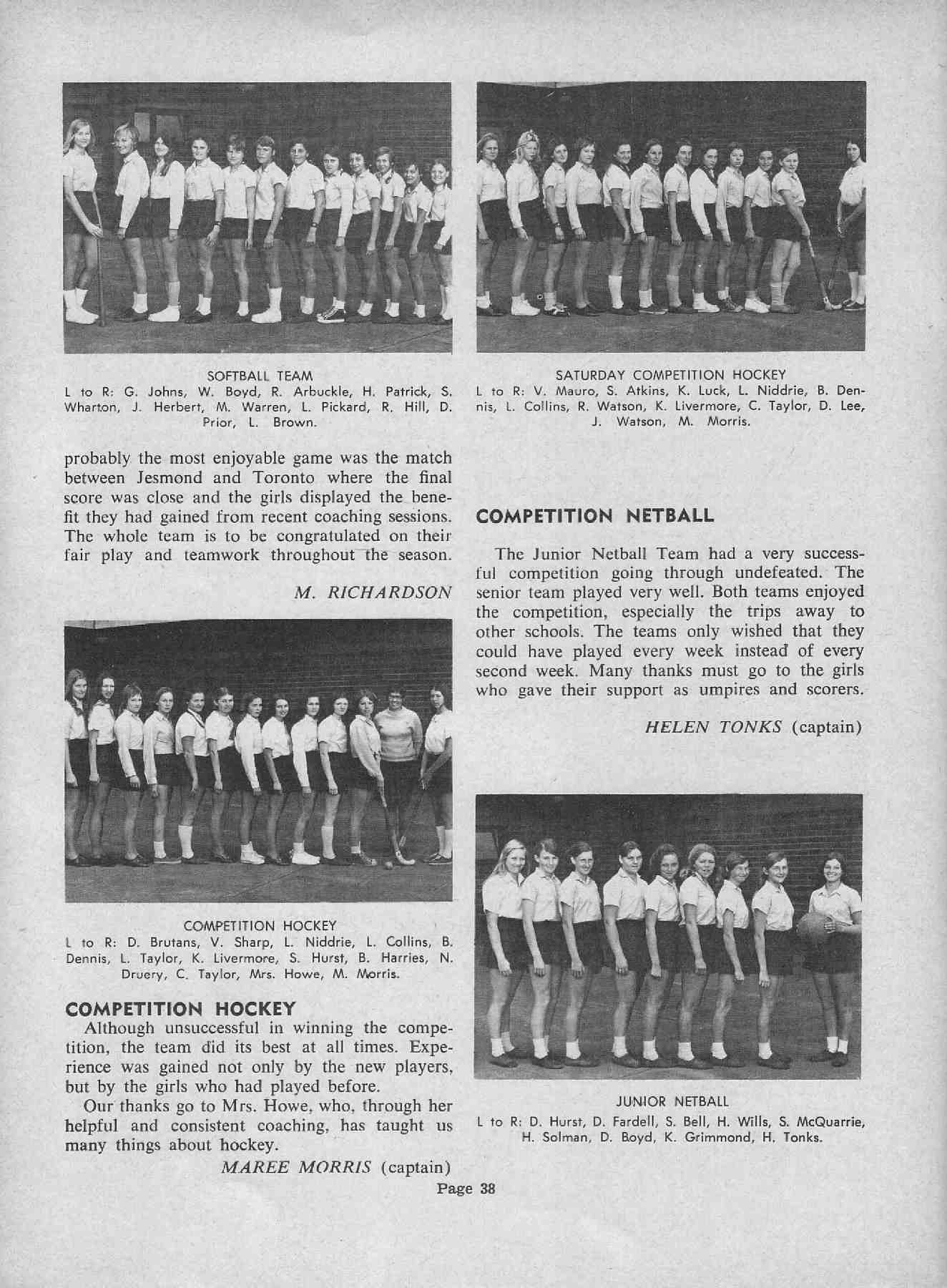 SOFTBALL TEAM
L to R: G. Johns, W. Boyd, R. Arbuckle, H. Patrick, S. Wharton, J. Herbert, M. Warren, L. Pickard, R. Hill, D. Prior, L. Brown.

probably the most enjoyable game was the match between Jesmond and Toronto where the final score was close and the girls displayed the benefit they had gained from recent coaching sessions. The whole team is to be congratulated on their fair play and teamwork throughout the season.

M. RICHARDSON

COMPETITION HOCKEY
L to R: D. Brutans, V. Sharp, L. Niddrie, L. Collins, B. Dennis, L. Taylor, K. Livermore, S. Hurst, B. Harries, N. Druery, C. Taylor, Mrs. Howe, M. Morris.

COMPETITION HOCKEY

Although unsuccessful in winning the competition, the team did its best at all times. Experience was gained not only by the new players, but by the girls who had played before.

Our thanks go to Mrs. Howe, who, through her helpful and consistent coaching, has taught us many things about hockey.

MAREE MORRIS (captain)

SATURDAY COMPETITION HOCKEY
L to R: V. Mauro, S. Atkins, K. Luck, L. Niddrie, B. Dennis, L. Collins, R. Watson, K. Livermore, C. Taylor, D. Lee, J. Watson, M. Morris.

COMPETITION NETBALL

The Junior Netball Team had a very successful competition going through undefeated. The senior team played very well. Both teams enjoyed the competition, especially the trips away to other schools. The teams only wished that they could have played every week instead of every second week. Many thanks must go to the girls who gave their support as umpires and scorers.

HELEN TONKS (captain)

JUNIOR NETBALL
L to R: D. Hurst, D. Fardell, S. Bell, H. Wills, S. McQuarrie, H. Solman, D. Boyd, K. Grimmond, H. Tonks.

Page 38